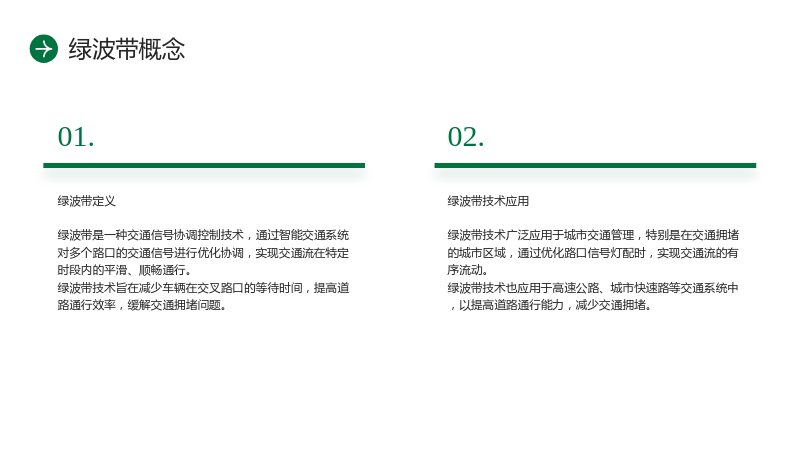 绿波带概念

01.

绿波带定义

绿波带是一种交通信号协调控制技术，通过智能交通系统对多个路口的交通信号进行优化协调，实现交通流在特定时段内的平滑、顺畅通行。
绿波带技术旨在减少车辆在交叉路口的等待时间，提高道路通行效率，缓解交通拥堵问题。

02.

绿波带技术应用

绿波带技术广泛应用于城市交通管理，特别是在交通拥堵的城市区域，通过优化路口信号灯配时，实现交通流的有序流动。
绿波带技术也应用于高速公路、城市快速路等交通系统中，以提高道路通行能力，减少交通拥堵。